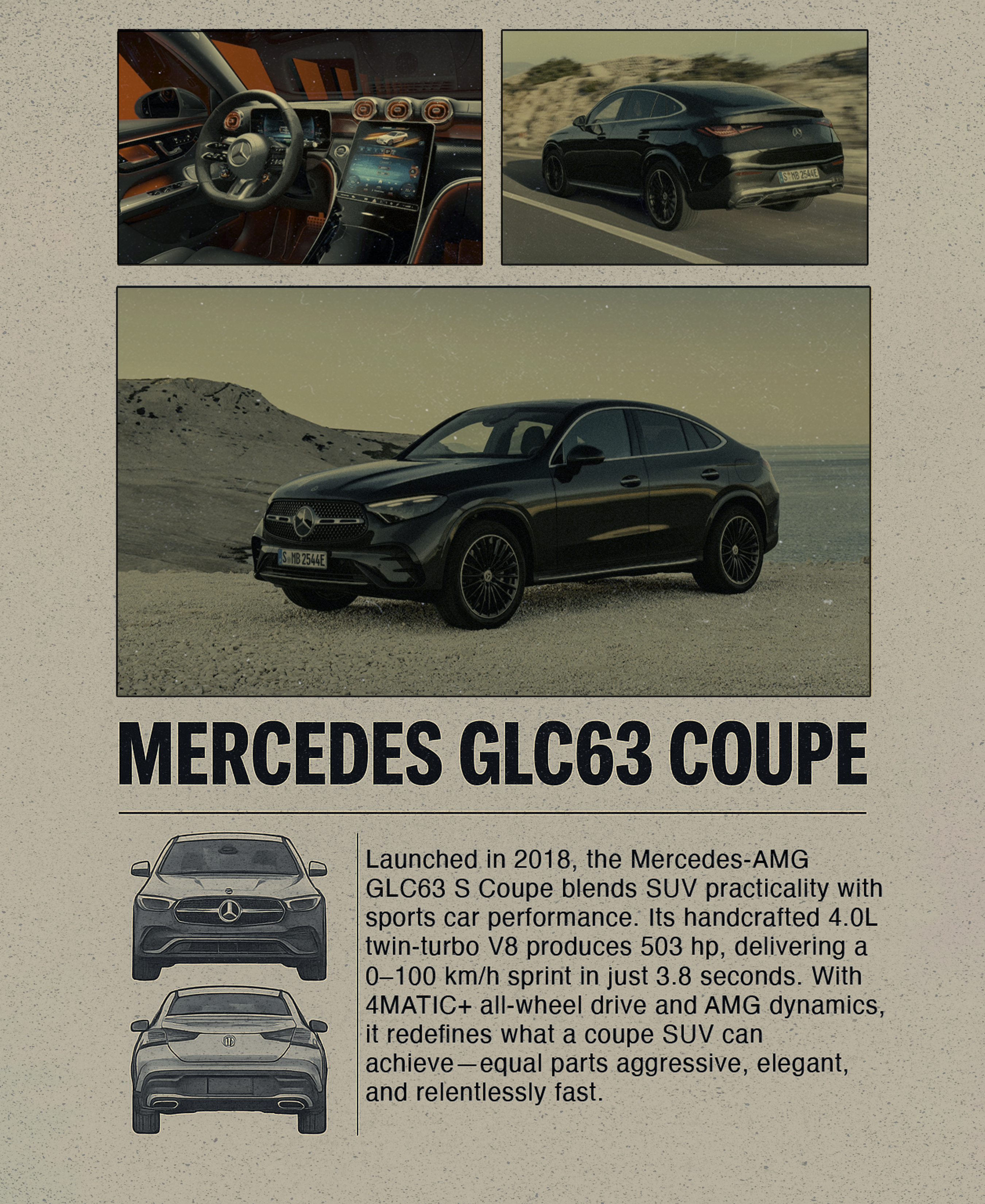 S MB 2544E

S MB 2544E

MERCEDES GLC63 COUPE

Launched in 2018, the Mercedes-AMG GLC63 S Coupe blends SUV practicality with sports car performance. Its handcrafted 4.0L twin-turbo V8 produces 503 hp, delivering a 0–100 km/h sprint in just 3.8 seconds. With 4MATIC+ all-wheel drive and AMG dynamics, it redefines what a coupe SUV can achieve—equal parts aggressive, elegant, and relentlessly fast.